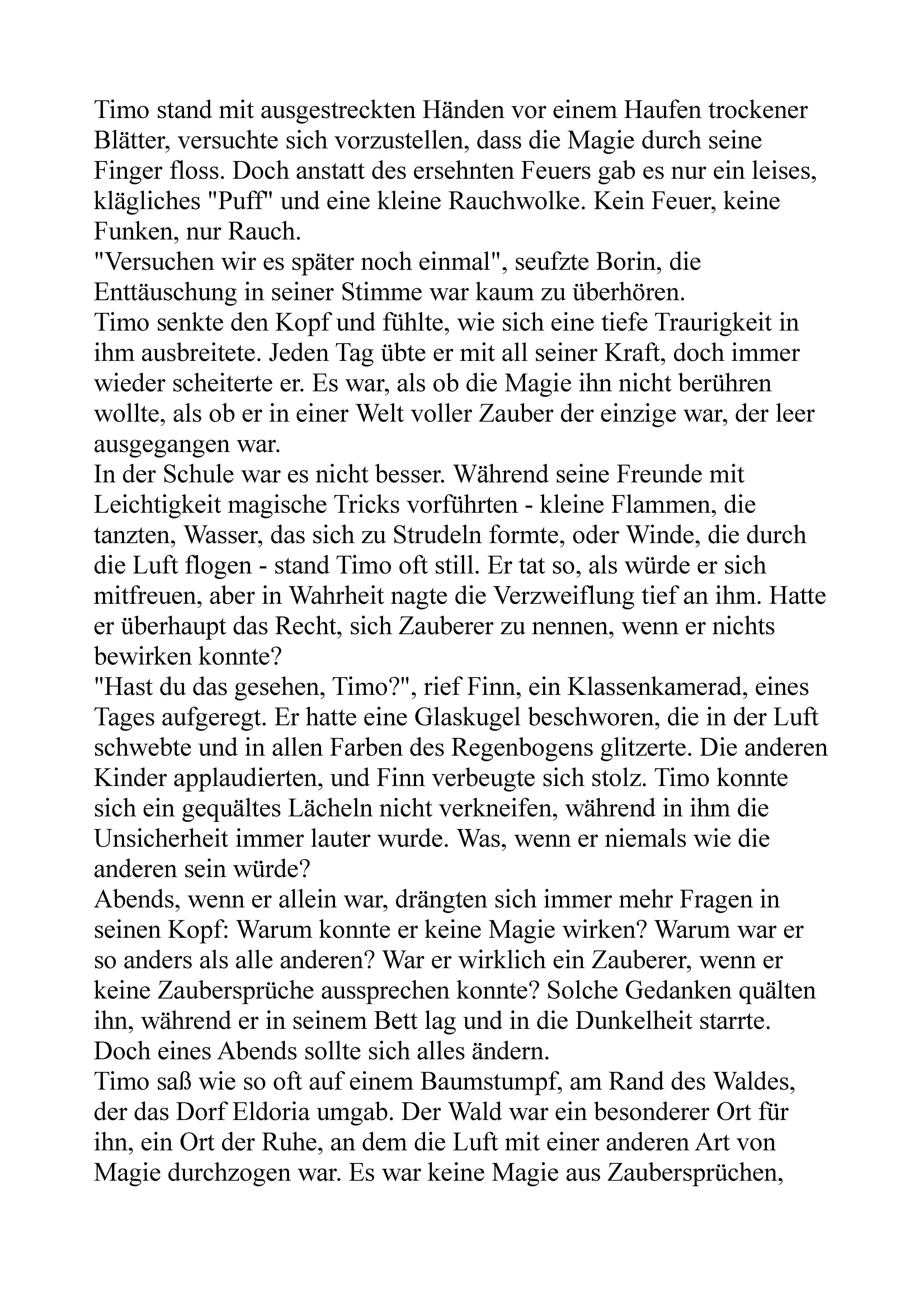 Timo stand mit ausgestreckten Händen vor einem Haufen trockener Blätter, versuchte sich vorzustellen, dass die Magie durch seine Finger floss. Doch anstatt des ersehnten Feuers gab es nur ein leises, klägliches "Puff" und eine kleine Rauchwolke. Kein Feuer, keine Funken, nur Rauch.

"Versuchen wir es später noch einmal", seufzte Borin, die Enttäuschung in seiner Stimme war kaum zu überhören.

Timo senkte den Kopf und fühlte, wie sich eine tiefe Traurigkeit in ihm ausbreitete. Jeden Tag übte er mit all seiner Kraft, doch immer wieder scheiterte er. Es war, als ob die Magie ihn nicht berühren wollte, als ob er in einer Welt voller Zauber der einzige war, der leer ausgegangen war.

In der Schule war es nicht besser. Während seine Freunde mit Leichtigkeit magische Tricks vorführten - kleine Flammen, die tanzten, Wasser, das sich zu Strudeln formte, oder Winde, die durch die Luft flogen - stand Timo oft still. Er tat so, als würde er sich mitfreuen, aber in Wahrheit nagte die Verzweiflung tief an ihm. Hatte er überhaupt das Recht, sich Zauberer zu nennen, wenn er nichts bewirken konnte?

"Hast du das gesehen, Timo?", rief Finn, ein Klassenkamerad, eines Tages aufgeregt. Er hatte eine Glaskugel beschworen, die in der Luft schwebte und in allen Farben des Regenbogens glitzerte. Die anderen Kinder applaudierten, und Finn verbeugte sich stolz. Timo konnte sich ein gequältes Lächeln nicht verkneifen, während in ihm die Unsicherheit immer lauter wurde. Was, wenn er niemals wie die anderen sein würde?

Abends, wenn er allein war, drängten sich immer mehr Fragen in seinen Kopf: Warum konnte er keine Magie wirken? Warum war er so anders als alle anderen? War er wirklich ein Zauberer, wenn er keine Zaubersprüche aussprechen konnte? Solche Gedanken quälten ihn, während er in seinem Bett lag und in die Dunkelheit starrte.

Doch eines Abends sollte sich alles ändern.

Timo saß wie so oft auf einem Baumstumpf, am Rand des Waldes, der das Dorf Eldoria umgab. Der Wald war ein besonderer Ort für ihn, ein Ort der Ruhe, an dem die Luft mit einer anderen Art von Magie durchzogen war. Es war keine Magie aus Zaubersprüchen,